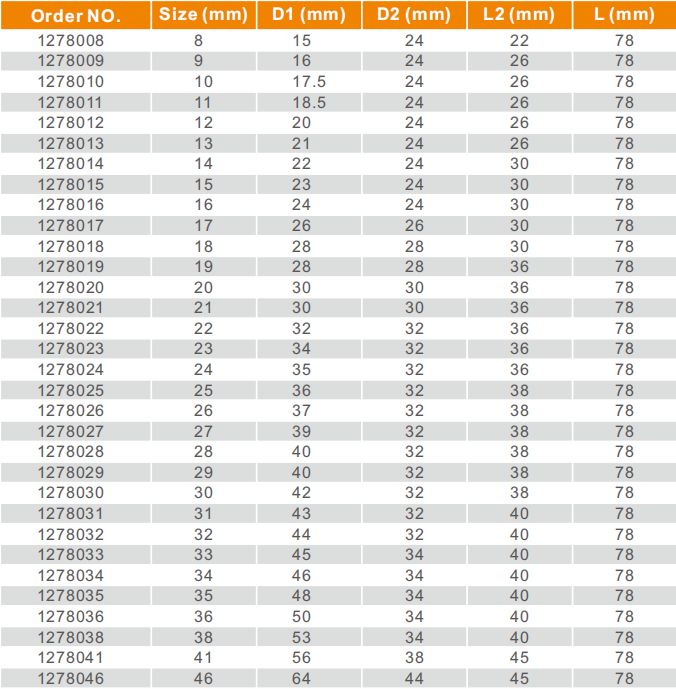 | Order NO. | Size (mm) | D1 (mm) | D2 (mm) | L2 (mm) | L (mm) |
|---|---|---|---|---|---|
| 1278008 | 8 | 15 | 24 | 22 | 78 |
| 1278009 | 9 | 16 | 24 | 26 | 78 |
| 1278010 | 10 | 17.5 | 24 | 26 | 78 |
| 1278011 | 11 | 18.5 | 24 | 26 | 78 |
| 1278012 | 12 | 20 | 24 | 26 | 78 |
| 1278013 | 13 | 21 | 24 | 26 | 78 |
| 1278014 | 14 | 22 | 24 | 30 | 78 |
| 1278015 | 15 | 23 | 24 | 30 | 78 |
| 1278016 | 16 | 24 | 24 | 30 | 78 |
| 1278017 | 17 | 26 | 26 | 30 | 78 |
| 1278018 | 18 | 28 | 28 | 30 | 78 |
| 1278019 | 19 | 28 | 28 | 36 | 78 |
| 1278020 | 20 | 30 | 30 | 36 | 78 |
| 1278021 | 21 | 30 | 30 | 36 | 78 |
| 1278022 | 22 | 32 | 32 | 36 | 78 |
| 1278023 | 23 | 34 | 32 | 36 | 78 |
| 1278024 | 24 | 35 | 32 | 36 | 78 |
| 1278025 | 25 | 36 | 32 | 38 | 78 |
| 1278026 | 26 | 37 | 32 | 38 | 78 |
| 1278027 | 27 | 39 | 32 | 38 | 78 |
| 1278028 | 28 | 40 | 32 | 38 | 78 |
| 1278029 | 29 | 40 | 32 | 38 | 78 |
| 1278030 | 30 | 42 | 32 | 38 | 78 |
| 1278031 | 31 | 43 | 32 | 40 | 78 |
| 1278032 | 32 | 44 | 32 | 40 | 78 |
| 1278033 | 33 | 45 | 34 | 40 | 78 |
| 1278034 | 34 | 46 | 34 | 40 | 78 |
| 1278035 | 35 | 48 | 34 | 40 | 78 |
| 1278036 | 36 | 50 | 34 | 40 | 78 |
| 1278038 | 38 | 53 | 34 | 40 | 78 |
| 1278041 | 41 | 56 | 38 | 45 | 78 |
| 1278046 | 46 | 64 | 44 | 45 | 78 |